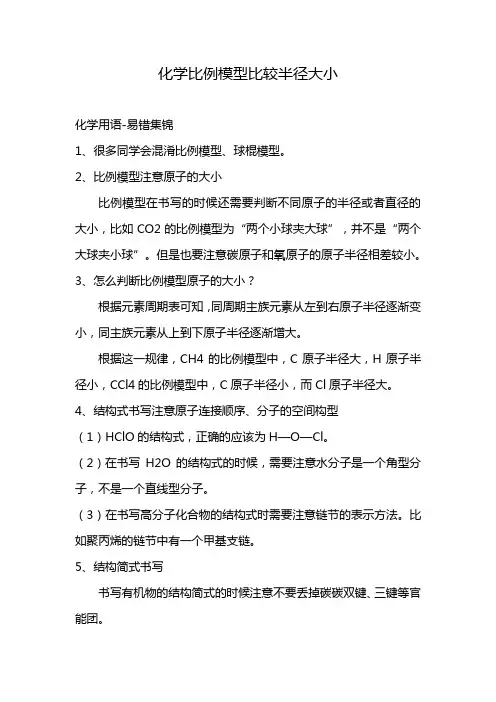 化学比例模型比较半径大小

化学用语-易错集锦

1、很多同学会混淆比例模型、球棍模型。

2、比例模型注意原子的大小

比例模型在书写的时候还需要判断不同原子的半径或者直径的大小，比如 CO2 的比例模型为“两个小球夹大球”，并不是“两个大球夹小球”。但是也要注意碳原子和氧原子的原子半径相差较小。

3、怎么判断比例模型原子的大小？

根据元素周期表可知，同周期主族元素从左到右原子半径逐渐变小，同主族元素从上到下原子半径逐渐增大。

根据这一规律，CH4 的比例模型中，C 原子半径大，H 原子半径小，CCl4 的比例模型中，C 原子半径小，而 Cl 原子半径大。

4、结构式书写注意原子连接顺序、分子的空间构型

（1）HClO 的结构式，正确的应该为 H—O—Cl。

（2）在书写 H2O 的结构式的时候，需要注意水分子是一个角型分子，不是一个直线型分子。

（3）在书写高分子化合物的结构式时需要注意链节的表示方法。比如聚丙烯的链节中有一个甲基支链。

5、结构简式书写

书写有机物的结构简式的时候注意不要丢掉碳碳双键、三键等官能团。